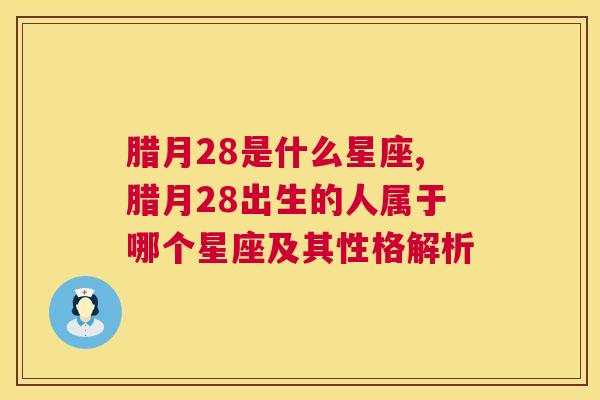 腊月28是什么星座,
腊月28出生的人属于
哪个星座及其性格解析